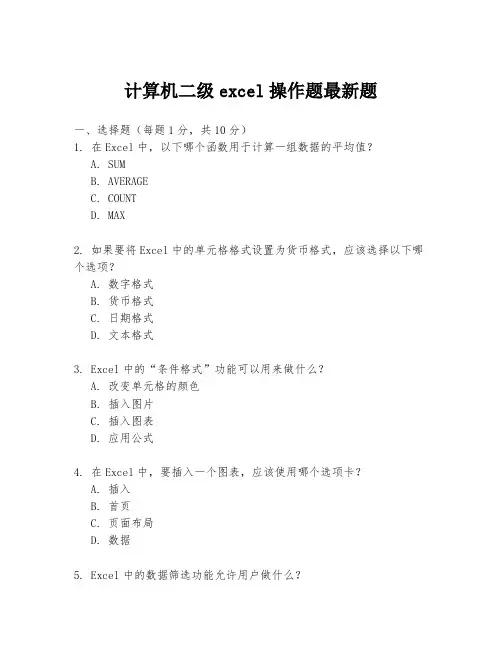 计算机二级 excel 操作题最新题

一、选择题（每题 1 分，共 10 分）

1. 在 Excel 中，以下哪个函数用于计算一组数据的平均值？
A. SUM
B. AVERAGE
C. COUNT
D. MAX

2. 如果要将 Excel 中的单元格格式设置为货币格式，应该选择以下哪个选项？
A. 数字格式
B. 货币格式
C. 日期格式
D. 文本格式

3. Excel 中的“条件格式”功能可以用来做什么？
A. 改变单元格的颜色
B. 插入图片
C. 插入图表
D. 应用公式

4. 在 Excel 中，要插入一个图表，应该使用哪个选项卡？
A. 插入
B. 首页
C. 页面布局
D. 数据

5. Excel 中的数据筛选功能允许用户做什么？